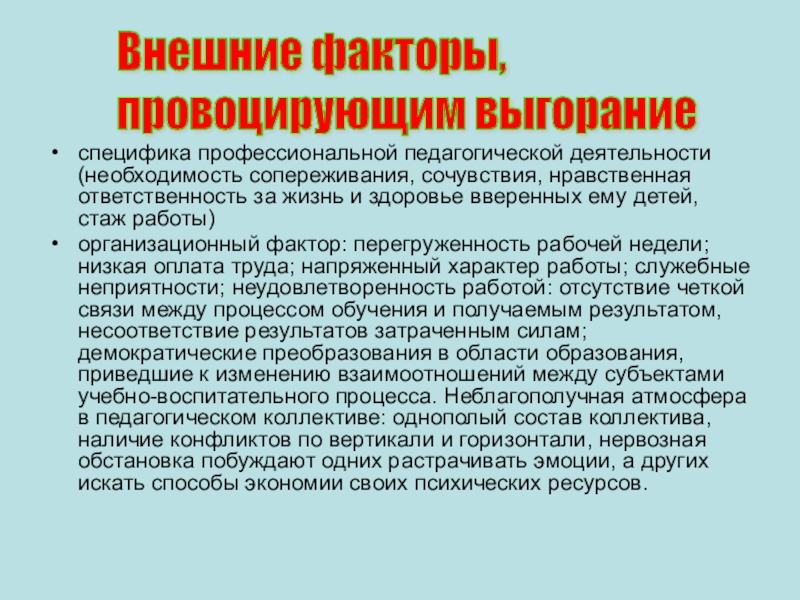 Внешние факторы, провоцирующим выгорание

• специфика профессиональной педагогической деятельности (необходимость сопереживания, сочувствия, нравственная ответственность за жизнь и здоровье вверенных ему детей, стаж работы)
• организационный фактор: перегруженность рабочей недели; низкая оплата труда; напряженный характер работы; служебные неприятности; неудовлетворенность работой: отсутствие четкой связи между процессом обучения и получаемым результатом, несоответствие результатов затраченным силам; демократические преобразования в области образования, приведшие к изменению взаимоотношений между субъектами учебно-воспитательного процесса. Неблагополучная атмосфера в педагогическом коллективе: однополый состав коллектива, наличие конфликтов по вертикали и горизонтали, нервозная обстановка побуждают одних растрачивать эмоции, а других искать способы экономии своих психических ресурсов.